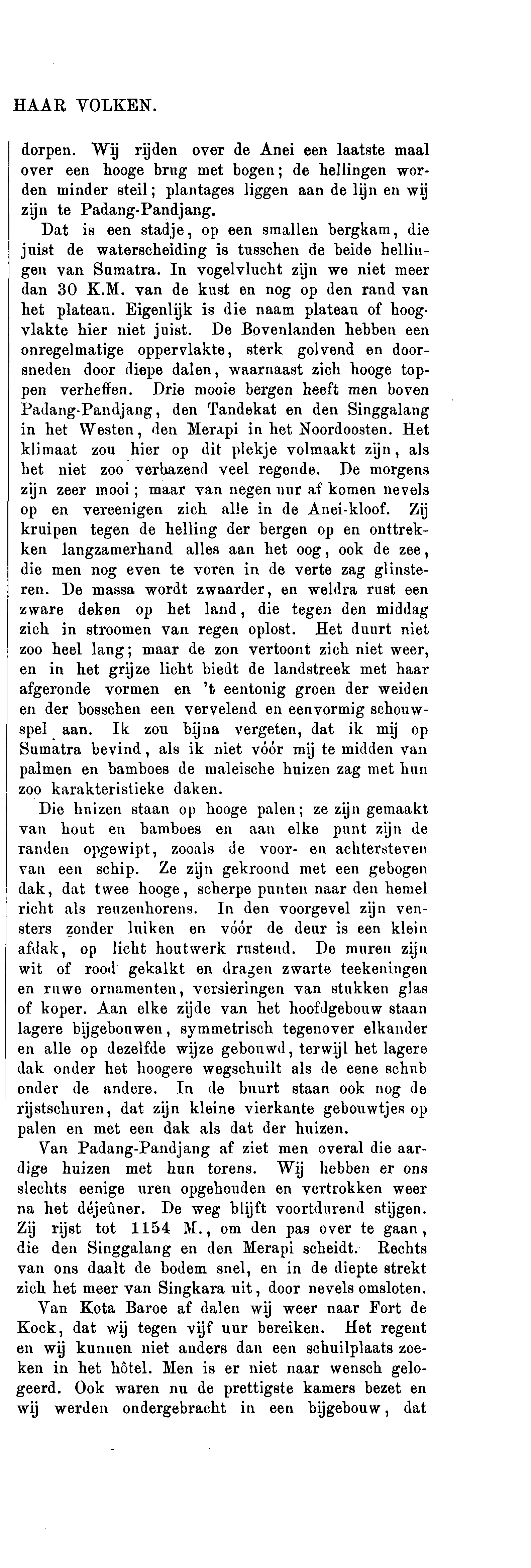 HAAR VOLKEN.

dorpen. Wij rijden over de Anei een laatste maal over een hooge brug met bogen; de hellingen worden minder steil; plantages liggen aan de lijn en wij zijn te Padang-Pandjang.

Dat is een stadje, op een smallen bergkam, die juist de waterscheiding is tusschen de beide hellingen van Sumatra. In vogelvlucht zijn we niet meer dan 30 K.M. van de kust en nog op den rand van het plateau. Eigenlijk is die naam plateau of hoogvlakte hier niet juist. De Bovenlanden hebben een onregelmatige oppervlakte, sterk golvend en doorsneden door diepe dalen, waarnaast zich hooge toppen verheffen. Drie mooie bergen heeft men boven Padang-Pandjang, den Tandekat en den Singgalang in het Westen, den Merapi in het Noordoosten. Het klimaat zou hier op dit plekje volmaakt zijn, als het niet zoo verbazend veel regende. De morgens zijn zeer mooi; maar van negen uur af komen nevels op en vereenigen zich alle in de Anei-kloof. Zij kruipen tegen de helling der bergen op en onttrekken langzamerhand alles aan het oog, ook de zee, die men nog even te voren in de verte zag glinsteren. De massa wordt zwaarder, en weldra rust een zware deken op het land, die tegen den middag zich in stroomen van regen oplost. Het duurt niet zoo heel lang; maar de zon vertoont zich niet weer, en in het grijze licht biedt de landstreek met haar afgeronde vormen en 't eentonig groen der weiden en der bosschen een vervelend en eenvormig schouwspel aan. Ik zou bijna vergeten, dat ik mij op Sumatra bevind, als ik niet vóór mij te midden van palmen en bamboes de maleische huizen zag met hun zoo karakteristieke daken.

Die huizen staan op hooge palen; ze zijn gemaakt van hout en bamboes en aan elke punt zijn de randen opgewipt, zooals de voor- en achtersteven van een schip. Ze zijn gekroond met een gebogen dak, dat twee hooge, scherpe punten naar den hemel richt als reuzenhorens. In den voorgevel zijn vensters zonder luiken en vóór de deur is een klein afdak, op licht houtwerk rustend. De muren zijn wit of rood gekalkt en dragen zwarte teekeningen en ruwe ornamenten, versieringen van stukken glas of koper. Aan elke zijde van het hoofdgebouw staan lagere bijgebouwen, symmetrisch tegenover elkander en alle op dezelfde wijze gebouwd, terwijl het lagere dak onder het hoogere wegschuilt als de eene schub onder de andere. In de buurt staan ook nog de rijstschuren, dat zijn kleine vierkante gebouwtjes op palen en met een dak als dat der huizen.

Van Padang-Pandjang af ziet men overal die aardige huizen met hun torens. Wij hebben er ons slechts eenige uren opgehouden en vertrokken weer na het déjeûner. De weg blijft voortdurend stijgen. Zij rijst tot 1154 M., om den pas over te gaan, die den Singgalang en den Merapi scheidt. Rechts van ons daalt de bodem snel, en in de diepte strekt zich het meer van Singkara uit, door nevels omsloten.

Van Kota Baroe af dalen wij weer naar Fort de Kock, dat wij tegen vijf uur bereiken. Het regent en wij kunnen niet anders dan een schuilplaats zoeken in het hôtel. Men is er niet naar wensch gelogeerd. Ook waren nu de prettigste kamers bezet en wij werden ondergebracht in een bijgebouw, dat